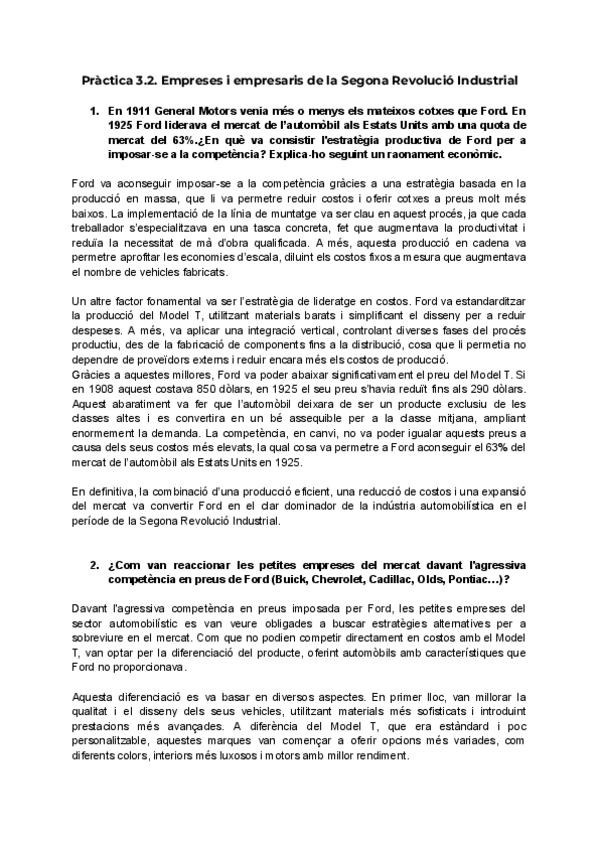 Pràctica 3.2. Empreses i empresaris de la Segona Revolució Industrial

1. En 1911 General Motors venia més o menys els mateixos cotxes que Ford. En 1925 Ford liderava el mercat de l'automòbil als Estats Units amb una quota de mercat del 63%.¿En què va consistir l'estratègia productiva de Ford per a imposar-se a la competència? Explica-ho seguint un raonament econòmic.

Ford va aconseguir imposar-se a la competència gràcies a una estratègia basada en la producció en massa, que li va permetre reduir costos i oferir cotxes a preus molt més baixos. La implementació de la línia de muntatge va ser clau en aquest procés, ja que cada treballador s'especialitzava en una tasca concreta, fet que augmentava la productivitat i reduïa la necessitat de mà d'obra qualificada. A més, aquesta producció en cadena va permetre aprofitar les economies d'escala, diluint els costos fixos a mesura que augmentava el nombre de vehicles fabricats.

Un altre factor fonamental va ser l'estratègia de lideratge en costos. Ford va estandarditzar la producció del Model T, utilitzant materials barats i simplificant el disseny per a reduir despeses. A més, va aplicar una integració vertical, controlant diverses fases del procés productiu, des de la fabricació de components fins a la distribució, cosa que li permetia no dependre de proveïdors externs i reduir encara més els costos de producció.
Gràcies a aquestes millores, Ford va poder abaixar significativament el preu del Model T. Si en 1908 aquest costava 850 dòlars, en 1925 el seu preu s'havia reduït fins als 290 dòlars. Aquest abaratiment va fer que l'automòbil deixara de ser un producte exclusiu de les classes altes i es convertira en un bé assequible per a la classe mitjana, ampliant enormement la demanda. La competència, en canvi, no va poder igualar aquests preus a causa dels seus costos més elevats, la qual cosa va permetre a Ford aconseguir el 63% del mercat de l'automòbil als Estats Units en 1925.

En definitiva, la combinació d'una producció eficient, una reducció de costos i una expansió del mercat va convertir Ford en el clar dominador de la indústria automobilística en el període de la Segona Revolució Industrial.

2. ¿Com van reaccionar les petites empreses del mercat davant l'agressiva competència en preus de Ford (Buick, Chevrolet, Cadillac, Olds, Pontiac...)?

Davant l'agressiva competència en preus imposada per Ford, les petites empreses del sector automobilístic es van veure obligades a buscar estratègies alternatives per a sobreviure en el mercat. Com que no podien competir directament en costos amb el Model T, van optar per la diferenciació del producte, oferint automòbils amb característiques que Ford no proporcionava.

Aquesta diferenciació es va basar en diversos aspectes. En primer lloc, van millorar la qualitat i el disseny dels seus vehicles, utilitzant materials més sofisticats i introduint prestacions més avançades. A diferència del Model T, que era estàndard i poc personalitzable, aquestes marques van començar a oferir opcions més variades, com diferents colors, interiors més luxosos i motors amb millor rendiment.